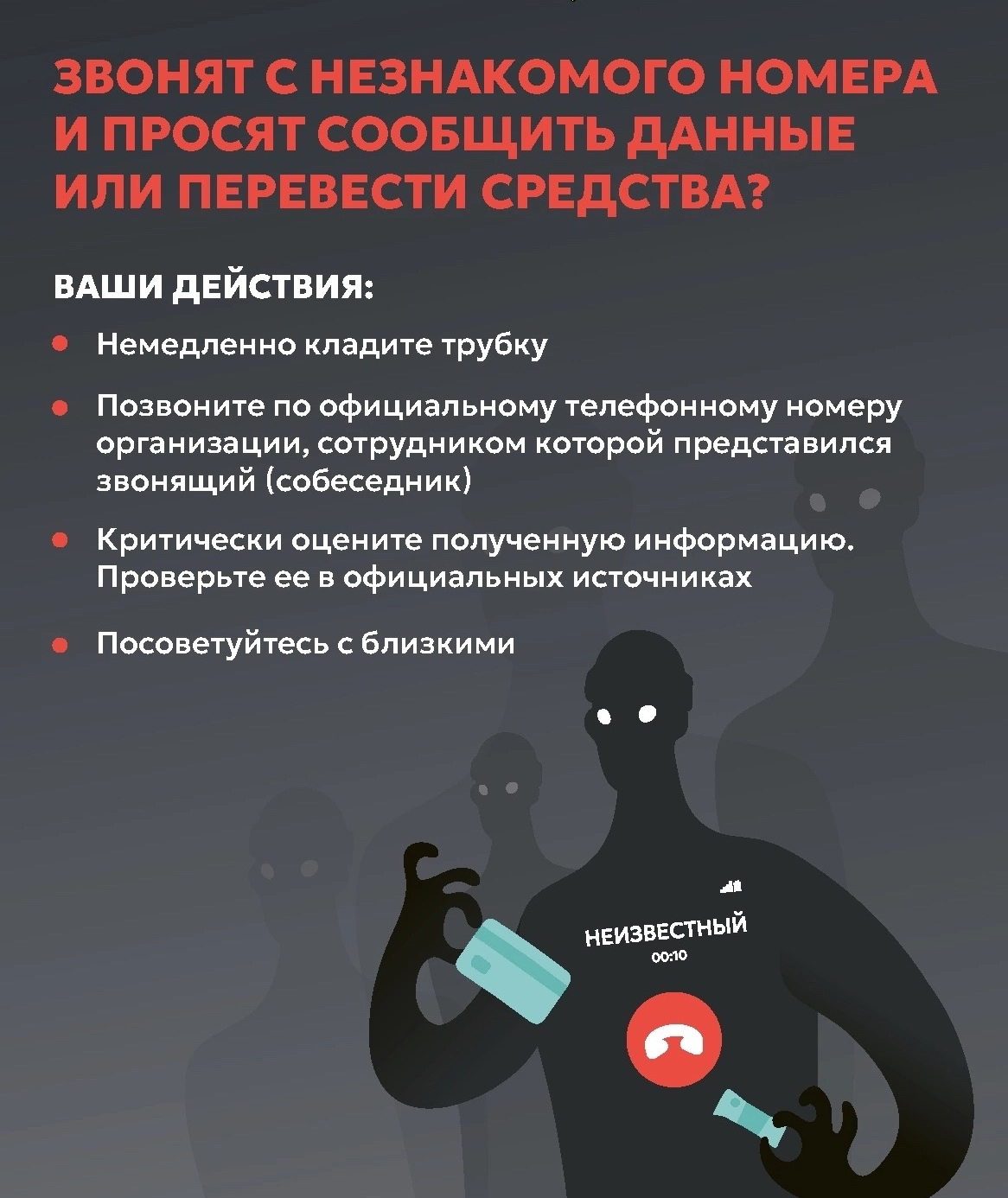 ЗВОНЯТ С НЕЗНАКОМОГО НОМЕРА И ПРОСЯТ СООБЩИТЬ ДАННЫЕ ИЛИ ПЕРЕВЕСТИ СРЕДСТВА?

ВАШИ ДЕЙСТВИЯ:

• Немедленно кладите трубку

• Позвоните по официальному телефонному номеру организации, сотрудником которой представился звонящий (собеседник)

• Критически оцените полученную информацию. Проверьте ее в официальных источниках

• Посоветуйтесь с близкими

НЕИЗВЕСТНЫЙ
00:10